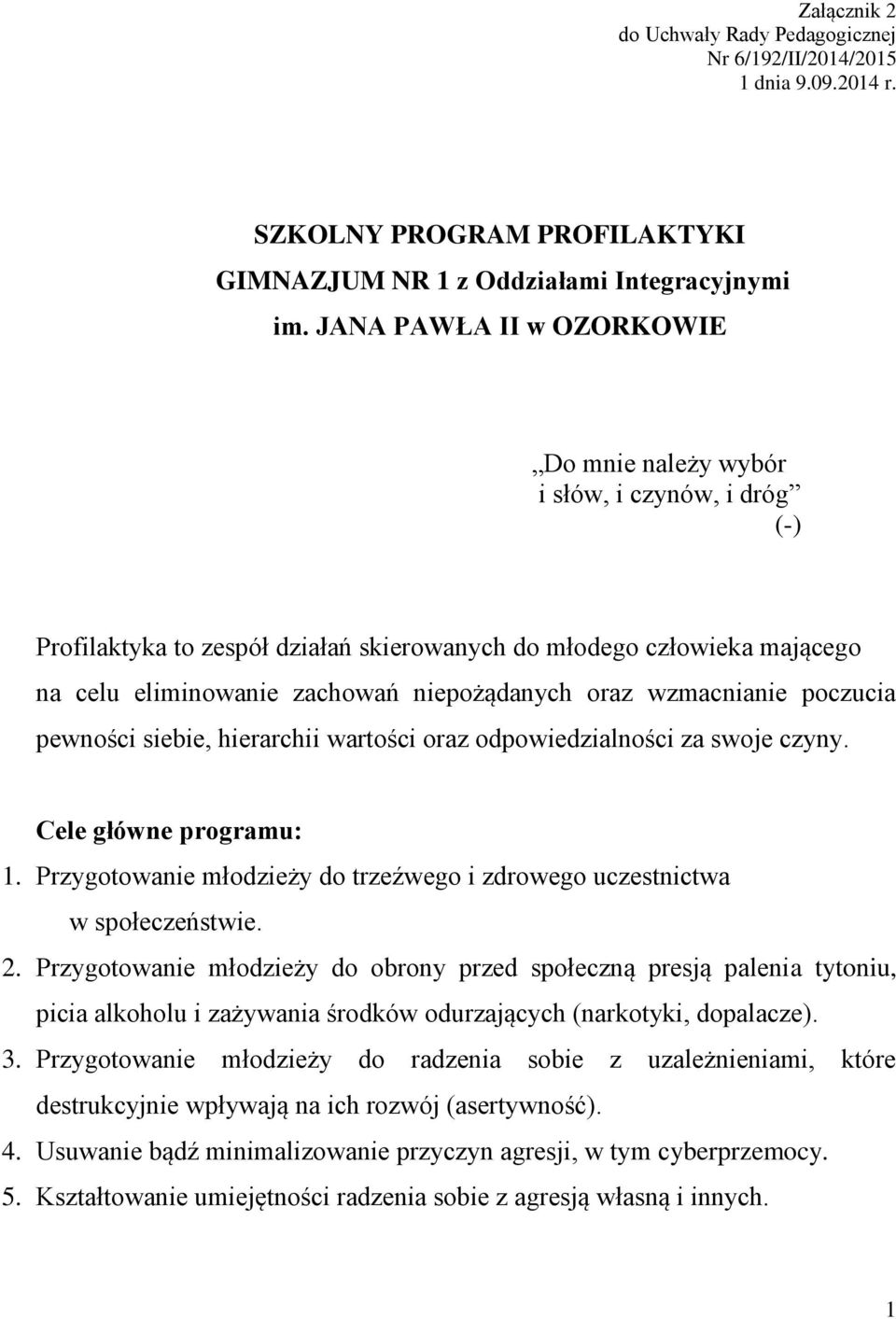 Załącznik 2
do Uchwały Rady Pedagogicznej
Nr 6/192/II/2014/2015
1 dnia 9.09.2014 r.

SZKOLNY PROGRAM PROFILAKTYKI
GIMNAZJUM NR 1 z Oddziałami Integracyjnymi
im. JANA PAWŁA II w OZORKOWIE

,,Do mnie należy wybór
i słów, i czynów, i dróg”
(-)

Profilaktyka to zespół działań skierowanych do młodego człowieka mającego na celu eliminowanie zachowań niepożądanych oraz wzmacnianie poczucia pewności siebie, hierarchii wartości oraz odpowiedzialności za swoje czyny.

Cele główne programu:
1. Przygotowanie młodzieży do trzeźwego i zdrowego uczestnictwa w społeczeństwie.
2. Przygotowanie młodzieży do obrony przed społeczną presją palenia tytoniu, picia alkoholu i zażywania środków odurzających (narkotyki, dopalacze).
3. Przygotowanie młodzieży do radzenia sobie z uzależnieniami, które destrukcyjnie wpływają na ich rozwój (asertywność).
4. Usuwanie bądź minimalizowanie przyczyn agresji, w tym cyberprzemocy.
5. Kształtowanie umiejętności radzenia sobie z agresją własną i innych.

1